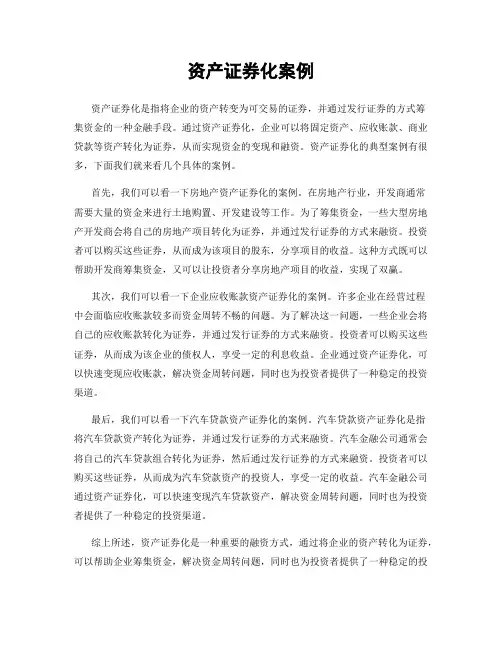 资产证券化案例

资产证券化是指将企业的资产转变为可交易的证券，并通过发行证券的方式筹集资金的一种金融手段。通过资产证券化，企业可以将固定资产、应收账款、商业贷款等资产转化为证券，从而实现资金的变现和融资。资产证券化的典型案例有很多，下面我们就来看几个具体的案例。

首先，我们可以看一下房地产资产证券化的案例。在房地产行业，开发商通常需要大量的资金来进行土地购置、开发建设等工作。为了筹集资金，一些大型房地产开发商会将自己的房地产项目转化为证券，并通过发行证券的方式来融资。投资者可以购买这些证券，从而成为该项目的股东，分享项目的收益。这种方式既可以帮助开发商筹集资金，又可以让投资者分享房地产项目的收益，实现了双赢。

其次，我们可以看一下企业应收账款资产证券化的案例。许多企业在经营过程中会面临应收账款较多而资金周转不畅的问题。为了解决这一问题，一些企业会将自己的应收账款转化为证券，并通过发行证券的方式来融资。投资者可以购买这些证券，从而成为该企业的债权人，享受一定的利息收益。企业通过资产证券化，可以快速变现应收账款，解决资金周转问题，同时也为投资者提供了一种稳定的投资渠道。

最后，我们可以看一下汽车贷款资产证券化的案例。汽车贷款资产证券化是指将汽车贷款资产转化为证券，并通过发行证券的方式来融资。汽车金融公司通常会将自己的汽车贷款组合转化为证券，然后通过发行证券的方式来融资。投资者可以购买这些证券，从而成为汽车贷款资产的投资人，享受一定的收益。汽车金融公司通过资产证券化，可以快速变现汽车贷款资产，解决资金周转问题，同时也为投资者提供了一种稳定的投资渠道。

综上所述，资产证券化是一种重要的融资方式，通过将企业的资产转化为证券，可以帮助企业筹集资金，解决资金周转问题，同时也为投资者提供了一种稳定的投